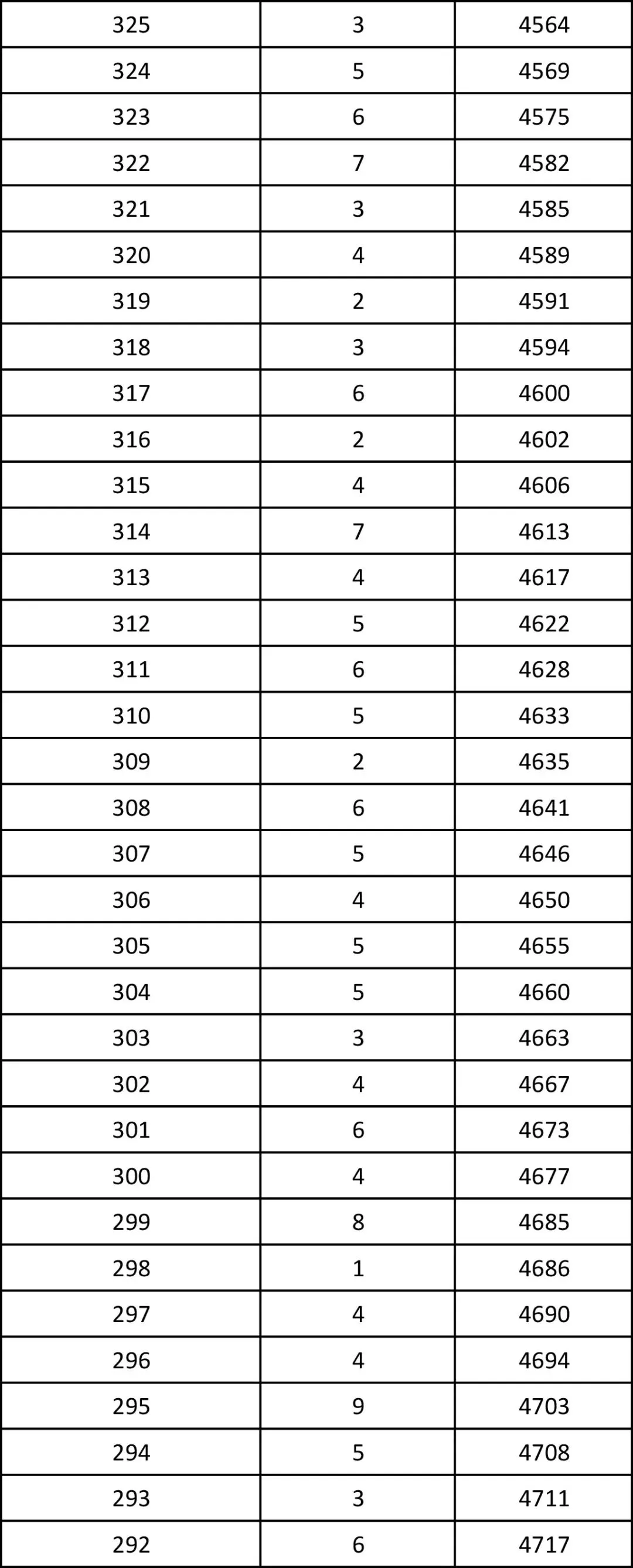 | 325 | 3 | 4564 |
|---|---|---|
| 324 | 5 | 4569 |
| 323 | 6 | 4575 |
| 322 | 7 | 4582 |
| 321 | 3 | 4585 |
| 320 | 4 | 4589 |
| 319 | 2 | 4591 |
| 318 | 3 | 4594 |
| 317 | 6 | 4600 |
| 316 | 2 | 4602 |
| 315 | 4 | 4606 |
| 314 | 7 | 4613 |
| 313 | 4 | 4617 |
| 312 | 5 | 4622 |
| 311 | 6 | 4628 |
| 310 | 5 | 4633 |
| 309 | 2 | 4635 |
| 308 | 6 | 4641 |
| 307 | 5 | 4646 |
| 306 | 4 | 4650 |
| 305 | 5 | 4655 |
| 304 | 5 | 4660 |
| 303 | 3 | 4663 |
| 302 | 4 | 4667 |
| 301 | 6 | 4673 |
| 300 | 4 | 4677 |
| 299 | 8 | 4685 |
| 298 | 1 | 4686 |
| 297 | 4 | 4690 |
| 296 | 4 | 4694 |
| 295 | 9 | 4703 |
| 294 | 5 | 4708 |
| 293 | 3 | 4711 |
| 292 | 6 | 4717 |